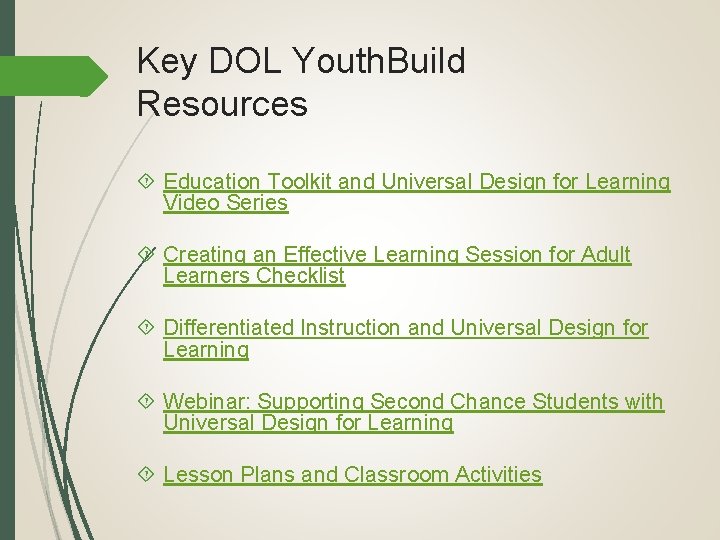 Key DOL YouthBuild Resources

Education Toolkit and Universal Design for Learning Video Series

Creating an Effective Learning Session for Adult Learners Checklist

Differentiated Instruction and Universal Design for Learning

Webinar: Supporting Second Chance Students with Universal Design for Learning

Lesson Plans and Classroom Activities